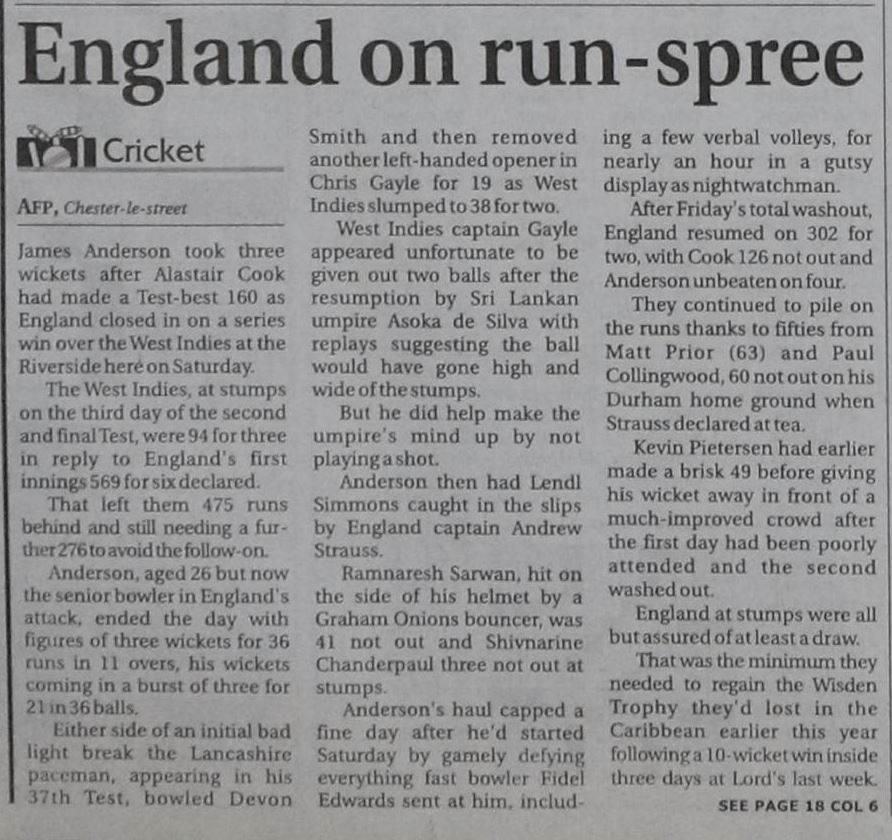 England on run-spree

Cricket

AFP, Chester-le-street

James Anderson took three wickets after Alastair Cook had made a Test-best 160 as England closed in on a series win over the West Indies at the Riverside here on Saturday.

The West Indies, at stumps on the third day of the second and final Test, were 94 for three in reply to England's first innings 569 for six declared.

That left them 475 runs behind and still needing a further 276 to avoid the follow-on.

Anderson, aged 26 but now the senior bowler in England's attack, ended the day with figures of three wickets for 36 runs in 11 overs, his wickets coming in a burst of three for 21 in 36 balls.

Either side of an initial bad light break the Lancashire paceman, appearing in his 37th Test, bowled Devon Smith and then removed another left-handed opener in Chris Gayle for 19 as West Indies slumped to 38 for two.

West Indies captain Gayle appeared unfortunate to be given out two balls after the resumption by Sri Lankan umpire Asoka de Silva with replays suggesting the ball would have gone high and wide of the stumps.

But he did help make the umpire's mind up by not playing a shot.

Anderson then had Lendl Simmons caught in the slips by England captain Andrew Strauss.

Ramnaresh Sarwan, hit on the side of his helmet by a Graham Onions bouncer, was 41 not out and Shivnarine Chanderpaul three not out at stumps.

Anderson's haul capped a fine day after he'd started Saturday by gamely defying everything fast bowler Fidel Edwards sent at him, including a few verbal volleys, for nearly an hour in a gutsy display as nightwatchman.

After Friday's total washout, England resumed on 302 for two, with Cook 126 not out and Anderson unbeaten on four.

They continued to pile on the runs thanks to fifties from Matt Prior (63) and Paul Collingwood, 60 not out on his Durham home ground when Strauss declared at tea.

Kevin Pietersen had earlier made a brisk 49 before giving his wicket away in front of a much-improved crowd after the first day had been poorly attended and the second washed out.

England at stumps were all but assured of at least a draw.

That was the minimum they needed to regain the Wisden Trophy they'd lost in the Caribbean earlier this year following a 10-wicket win inside three days at Lord's last week.

SEE PAGE 18 COL 6